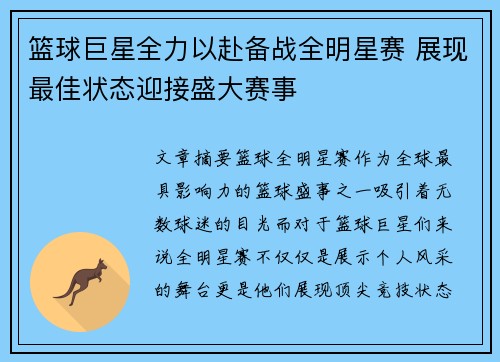 篮球巨星全力以赴备战全明星赛 展现最佳状态迎接盛大赛事

文章摘要篮球全明星赛作为全球最具影响力的篮球盛事之一吸引着无数球迷的目光而对于篮球巨星们来说全明星赛不仅仅是展示个人风采的舞台更是他们展现顶尖竞技状态